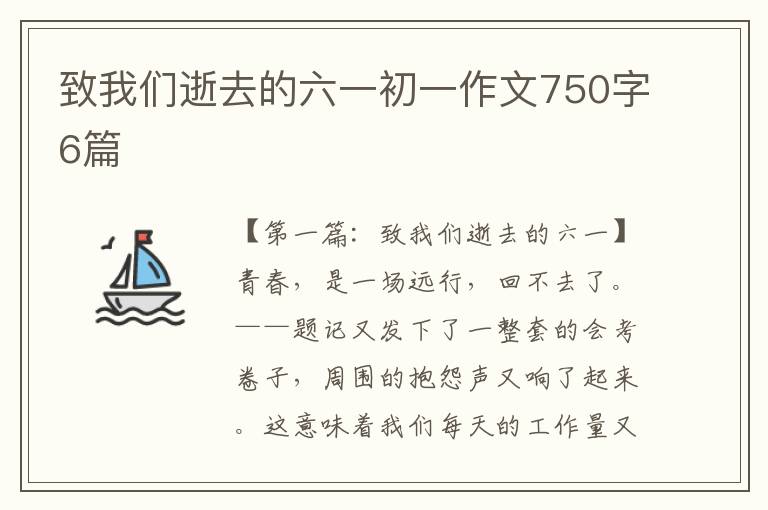 致我们逝去的六一初一作文750字6篇

【第一篇：致我们逝去的六一】青春，是一场远行，回不去了。——题记又发下了一整套的会考卷子，周围的抱怨声又响了起来。这意味着我们每天的工作量又